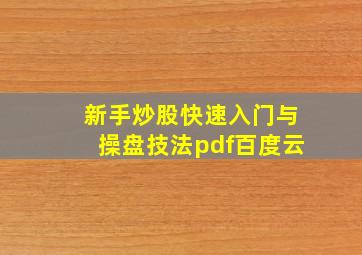 新手炒股快速入门与操盘技法pdf百度云